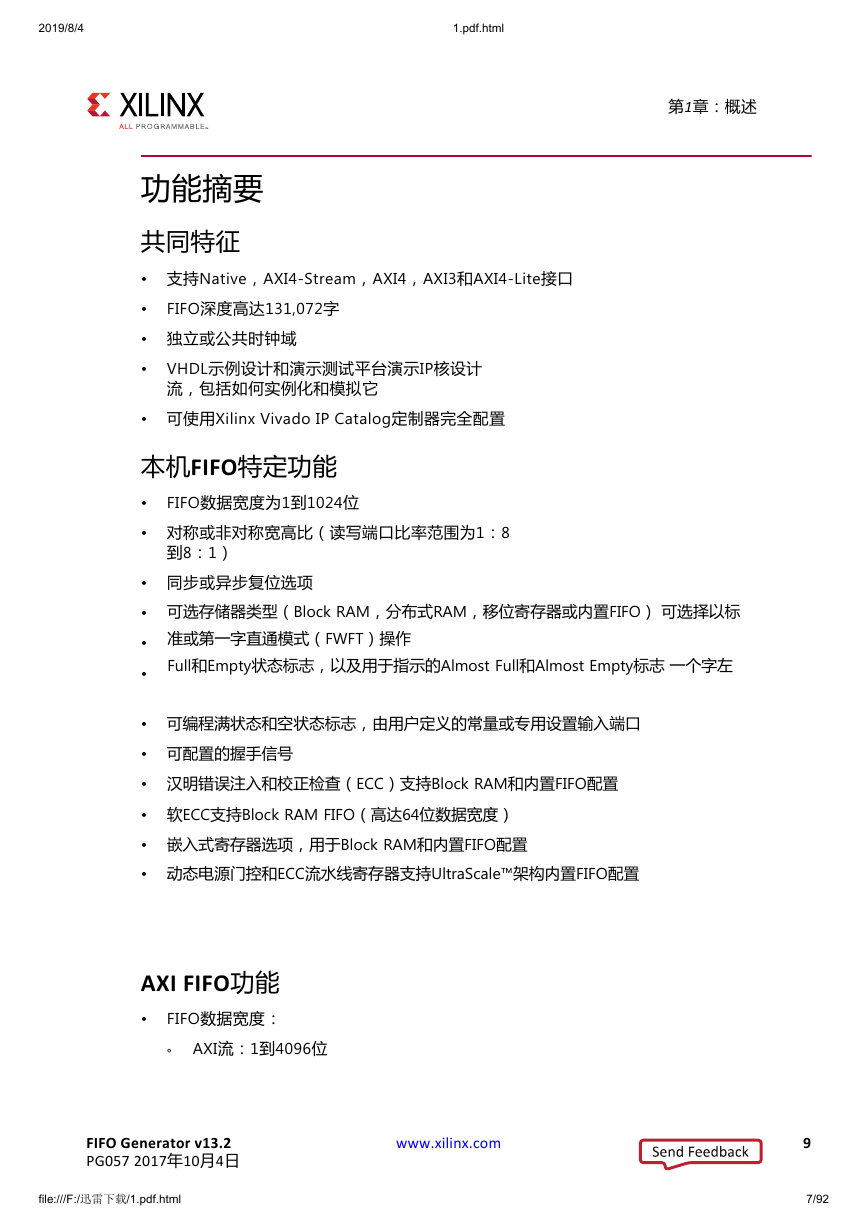 2019/8/4 1.pdf.html

XILINX
ALL PROGRAMMABLE.

第1章：概述

功能摘要

共同特征

• 支持Native，AXI4-Stream，AXI4，AXI3和AXI4-Lite接口
• FIFO深度高达131,072字
• 独立或公共时钟域
• VHDL示例设计和演示测试平台演示IP核设计流，包括如何实例化和模拟它
• 可使用Xilinx Vivado IP Catalog定制器完全配置

本机FIFO特定功能

• FIFO数据宽度为1到1024位
• 对称或非对称宽高比（读写端口比率范围为1：8到8：1）
• 同步或异步复位选项
• 可选存储器类型（Block RAM，分布式RAM，移位寄存器或内置FIFO） 可选择以标
• 准或第一字直通模式（FWFT）操作
• Full和Empty状态标志，以及用于指示的Almost Full和Almost Empty标志 一个字左

• 可编程满状态和空状态标志，由用户定义的常量或专用设置输入端口
• 可配置的握手信号
• 汉明错误注入和校正检查（ECC）支持Block RAM和内置FIFO配置
• 软ECC支持Block RAM FIFO（高达64位数据宽度）
• 嵌入式寄存器选项，用于Block RAM和内置FIFO配置
• 动态电源门控和ECC流水线寄存器支持UltraScale™架构内置FIFO配置

AXI FIFO功能

• FIFO数据宽度：
◦ AXI流：1到4096位

FIFO Generator v13.2
PG057 2017年10月4日

www.xilinx.com

Send Feedback

9

file:///F:/迅雷下载/1.pdf.html 7/92